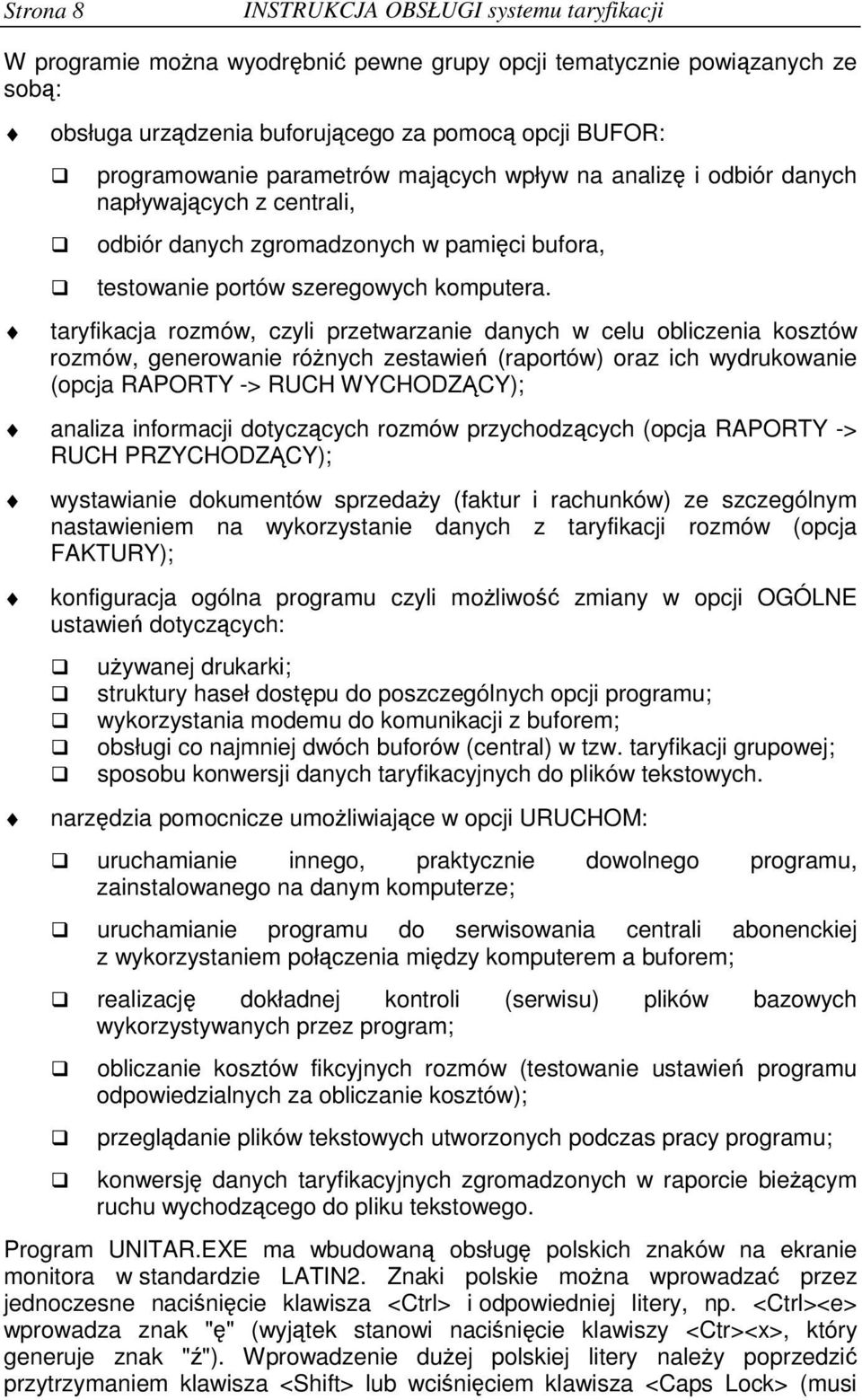 Strona 8 INSTRUKCJA OBSŁUGI systemu taryfikacji

W programie można wyodrębnić pewne grupy opcji tematycznie powiązanych ze sobą:

obsługa urządzenia buforującego za pomocą opcji BUFOR:

programowanie parametrów mających wpływ na analizę i odbiór danych napływających z centrali,

odbiór danych zgromadzonych w pamięci bufora,

testowanie portów szeregowych komputera.

taryfikacja rozmów, czyli przetwarzanie danych w celu obliczenia kosztów rozmów, generowanie różnych zestawień (raportów) oraz ich wydrukowanie (opcja RAPORTY -> RUCH WYCHODZĄCY);

analiza informacji dotyczących rozmów przychodzących (opcja RAPORTY -> RUCH PRZYCHODZĄCY);

wystawianie dokumentów sprzedaży (faktur i rachunków) ze szczególnym nastawieniem na wykorzystanie danych z taryfikacji rozmów (opcja FAKTURY);

konfiguracja ogólna programu czyli możliwość zmiany w opcji OGÓLNE ustawień dotyczących:

używanej drukarki;
struktury haseł dostępu do poszczególnych opcji programu;
wykorzystania modemu do komunikacji z buforem;
obsługi co najmniej dwóch buforów (central) w tzw. taryfikacji grupowej;
sposobu konwersji danych taryfikacyjnych do plików tekstowych.

narzędzia pomocnicze umożliwiające w opcji URUCHOM:

uruchamianie innego, praktycznie dowolnego programu, zainstalowanego na danym komputerze;

uruchamianie programu do serwisowania centrali abonenckiej z wykorzystaniem połączenia między komputerem a buforem;

realizację dokładnej kontroli (serwisu) plików bazowych wykorzystywanych przez program;

obliczanie kosztów fikcyjnych rozmów (testowanie ustawień programu odpowiedzialnych za obliczanie kosztów);

przeglądanie plików tekstowych utworzonych podczas pracy programu;

konwersję danych taryfikacyjnych zgromadzonych w raporcie bieżącym ruchu wychodzącego do pliku tekstowego.

Program UNITAR.EXE ma wbudowaną obsługę polskich znaków na ekranie monitora w standardzie LATIN2. Znaki polskie można wprowadzać przez jednoczesne naciśnięcie klawisza <Ctrl> i odpowiedniej litery, np. <Ctrl><e> wprowadza znak "ę" (wyjątek stanowi naciśnięcie klawiszy <Ctr><x>, który generuje znak "ź"). Wprowadzenie dużej polskiej litery należy poprzedzić przytrzymaniem klawisza <Shift> lub wciśnięciem klawisza <Caps Lock> (musi